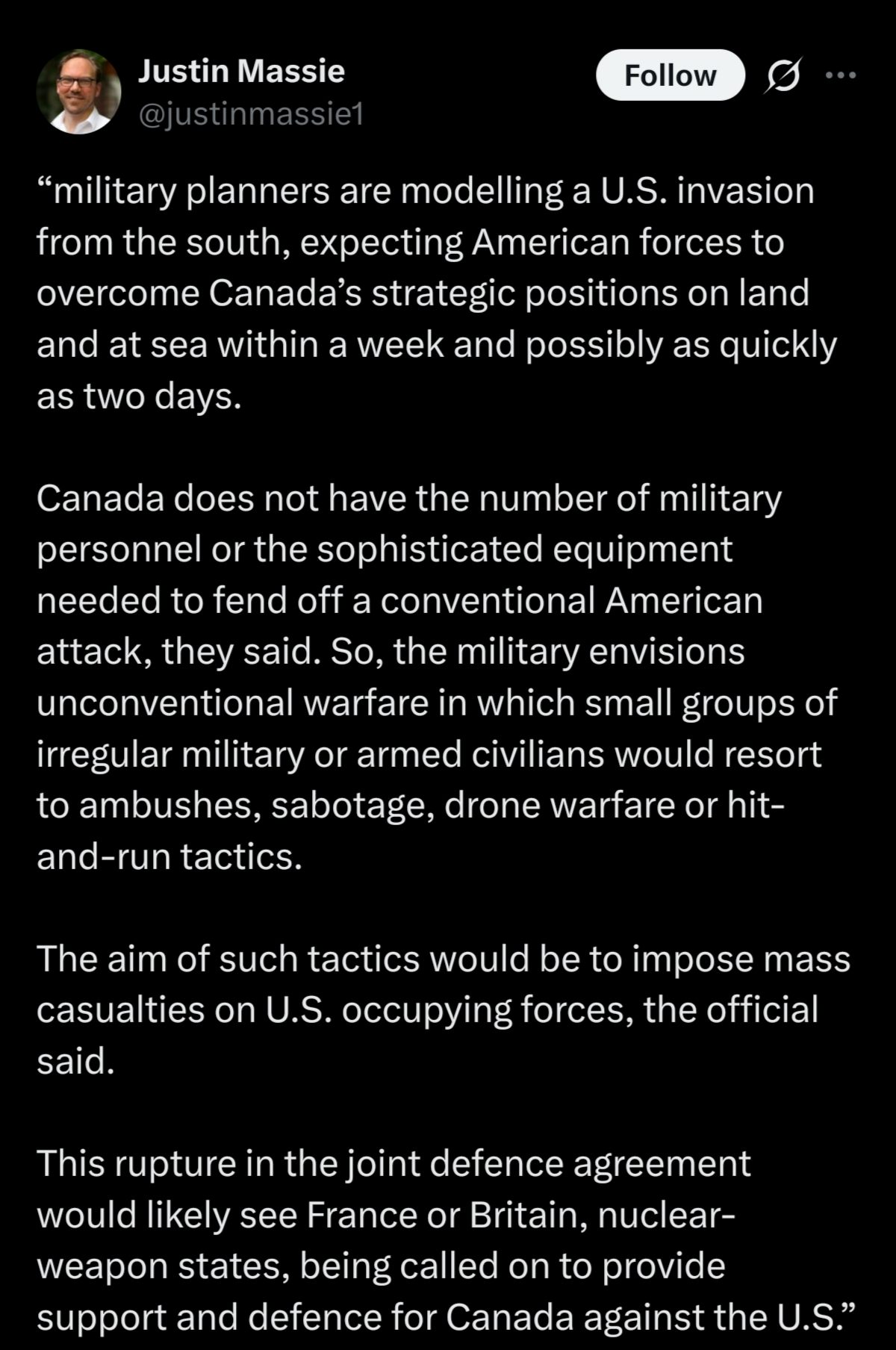 Justin Massie
@justinmassie1

Follow

“military planners are modelling a U.S. invasion from the south, expecting American forces to overcome Canada’s strategic positions on land and at sea within a week and possibly as quickly as two days.

Canada does not have the number of military personnel or the sophisticated equipment needed to fend off a conventional American attack, they said. So, the military envisions unconventional warfare in which small groups of irregular military or armed civilians would resort to ambushes, sabotage, drone warfare or hit-and-run tactics.

The aim of such tactics would be to impose mass casualties on U.S. occupying forces, the official said.

This rupture in the joint defence agreement would likely see France or Britain, nuclear-weapon states, being called on to provide support and defence for Canada against the U.S.”